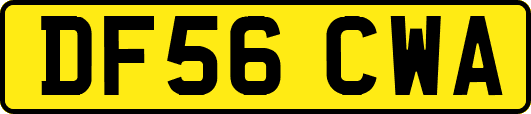 DF56 CWA